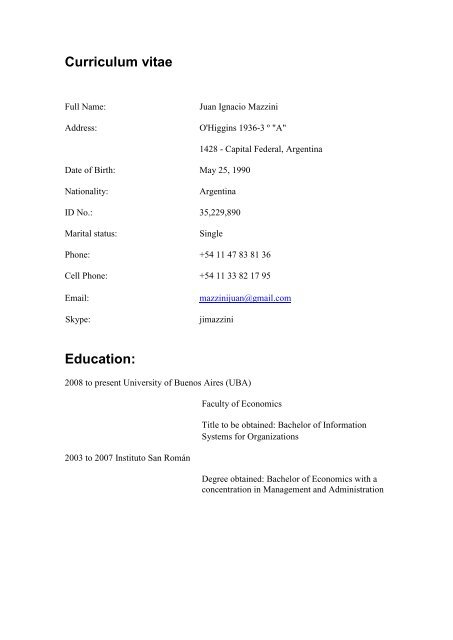 Curriculum vitae

Full Name: Juan Ignacio Mazzini

Address: O'Higgins 1936-3 º "A"

1428 - Capital Federal, Argentina

Date of Birth: May 25, 1990

Nationality: Argentina

ID No.: 35,229,890

Marital status: Single

Phone: +54 11 47 83 81 36

Cell Phone: +54 11 33 82 17 95

Email: mazzinijuan@gmail.com

Skype: jimazzini

Education:

2008 to present University of Buenos Aires (UBA)

Faculty of Economics

Title to be obtained: Bachelor of Information Systems for Organizations

2003 to 2007 Instituto San Román

Degree obtained: Bachelor of Economics with a concentration in Management and Administration